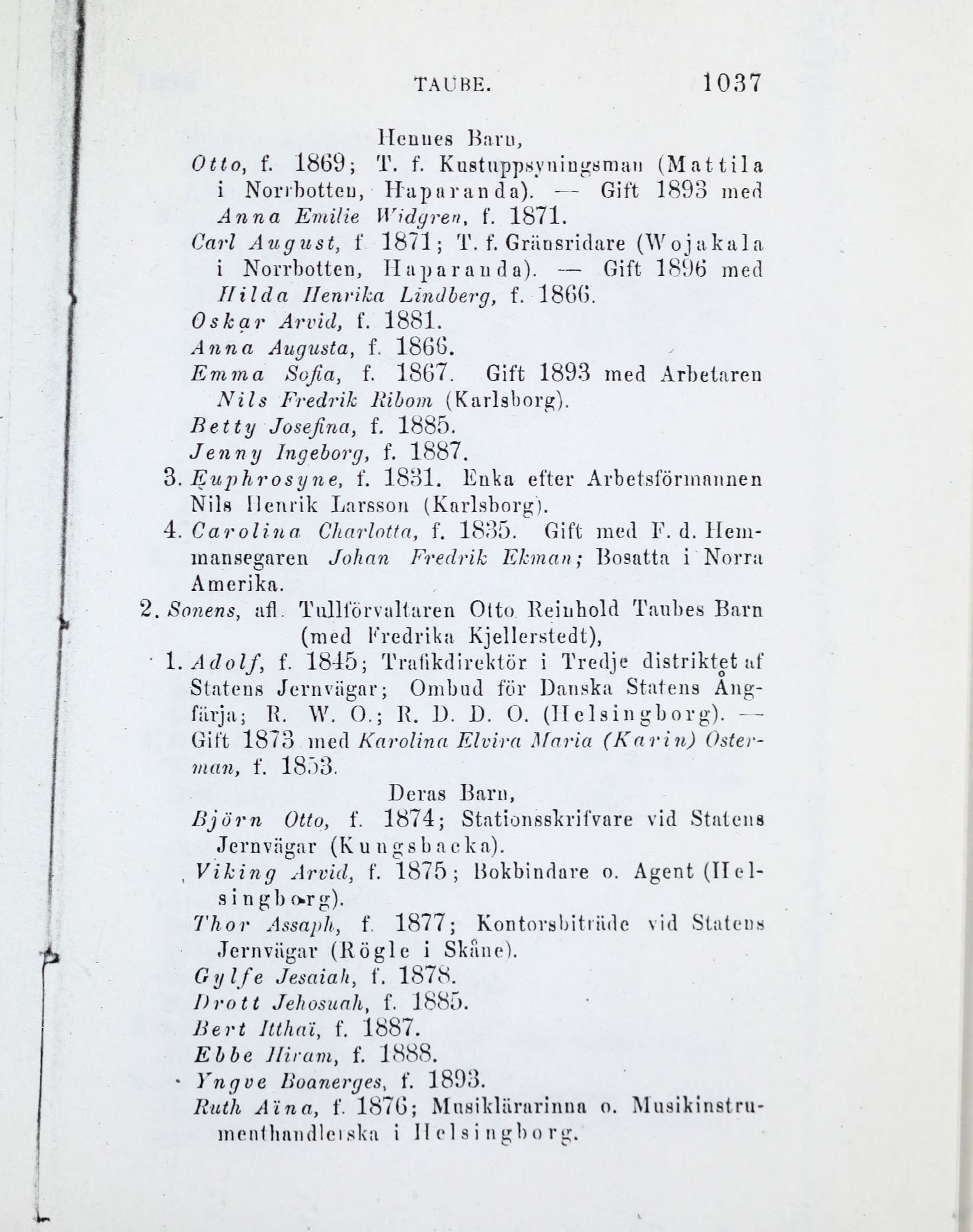 TAUBE. 1037

Hennes Barn,

Otto, f. 1869; T. f. Kustuppsyningsman (Mattila i Norrbotten, Haparanda). — Gift 1893 med Anna Emilie Widgren, f. 1871.

Carl August, f. 1871; T. f. Gränsridare (Wojakala i Norrbotten, Haparanda). — Gift 1896 med Hilda Henrika Lindberg, f. 1866.

Oskar Arvid, f. 1881.

Anna Augusta, f. 1866.

Emma Sofia, f. 1867. Gift 1893 med Arbetaren Nils Fredrik Ribom (Karlsborg).

Betty Josefina, f. 1885.

Jenny Ingeborg, f. 1887.

3. Euphrosyne, f. 1831. Enka efter Arbetsförmannen Nils Henrik Larsson (Karlsborg).

4. Carolina Charlotta, f. 1835. Gift med F. d. Hemmansegaren Johan Fredrik Ekman; Bosatta i Norra Amerika.

2. Sonens, afl. Tullförvaltaren Otto Reinhold Taubes Barn (med Fredrika Kjellerstedt),

1. Adolf, f. 1845; Trafikdirektör i Tredje distriktet af Statens Jernvägar; Ombud för Danska Statens Ångfärja; R. W. O.; R. D. D. O. (Helsingborg). — Gift 1873 med Karolina Elvira Maria (Karin) Osterman, f. 1853.

Deras Barn,

Björn Otto, f. 1874; Stationsskrifvare vid Statens Jernvägar (Kungsbacka).

Viking Arvid, f. 1875; Bokbindare o. Agent (Helsingborg).

Thor Assaph, f. 1877; Kontorsbiträde vid Statens Jernvägar (Rögle i Skåne).

Gylfe Jesaiah, f. 1878.

Drott Jehosuah, f. 1885.

Bert Itthaï, f. 1887.

Ebbe Hiram, f. 1888.

Yngve Boanerges, f. 1893.

Ruth Aïna, f. 1876; Musiklärarinna o. Musikinstrumenthandlerska i Helsingborg.